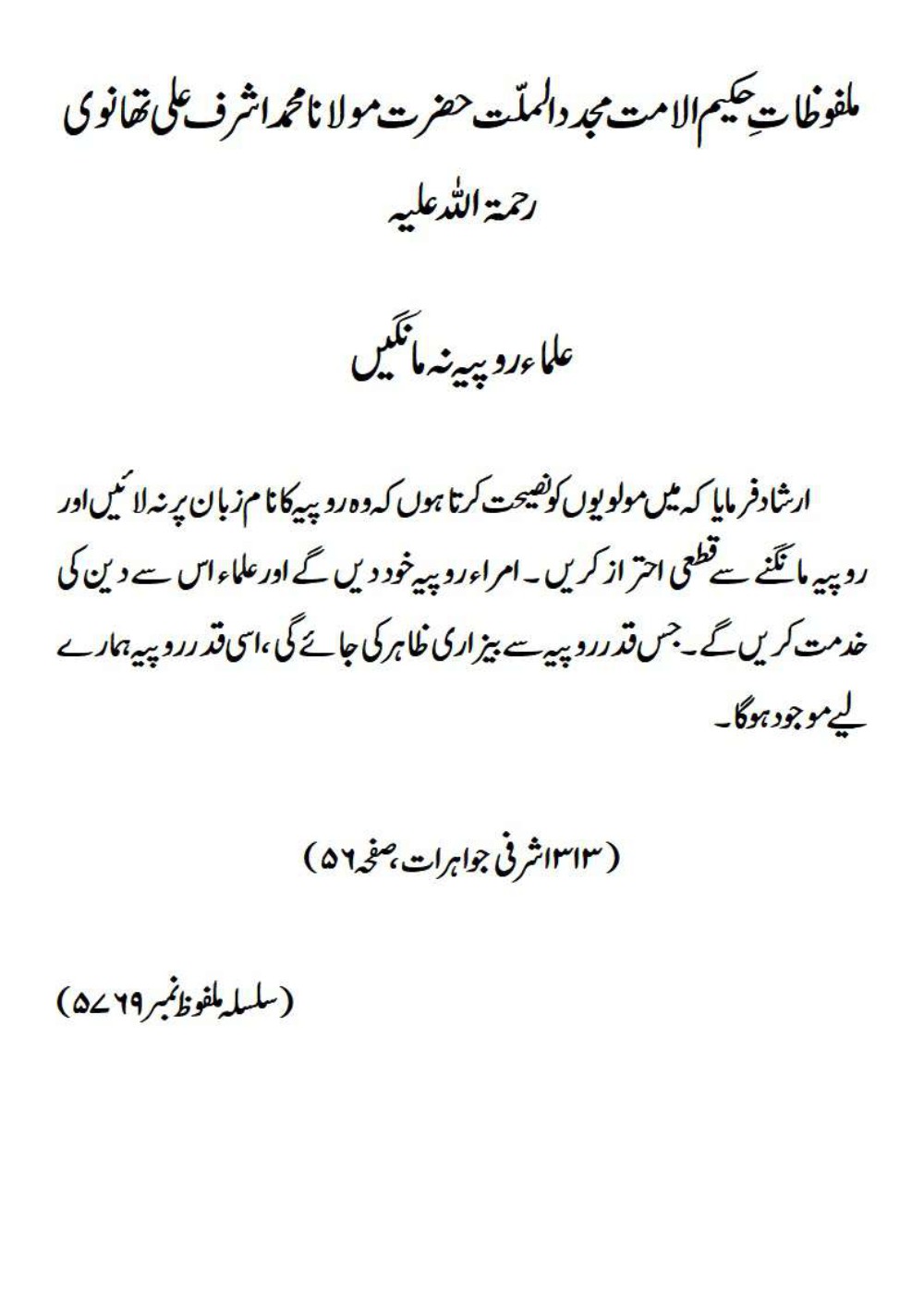 ملفوظاتِ حکیم الامت مجدد الملّت حضرت مولانا محمد اشرف علی تھانوی رحمۃ اللہ علیہ

علماء روپیہ نہ مانگیں

ارشاد فرمایا کہ میں مولویوں کو نصیحت کرتا ہوں کہ وہ روپیہ کا نام زبان پر نہ لائیں اور روپیہ مانگنے سے قطعی احتراز کریں۔ امراء روپیہ خود دیں گے اور علماء اس سے دین کی خدمت کریں گے۔ جس قدر روپیہ سے بیزاری ظاہر کی جائے گی، اسی قدر روپیہ ہمارے لیے موجود ہوگا۔

(۱۳۱۳ اشرفی جواہرات، صفحہ ۵۶)

(سلسلہ ملفوظ نمبر ۵۷۶۹)